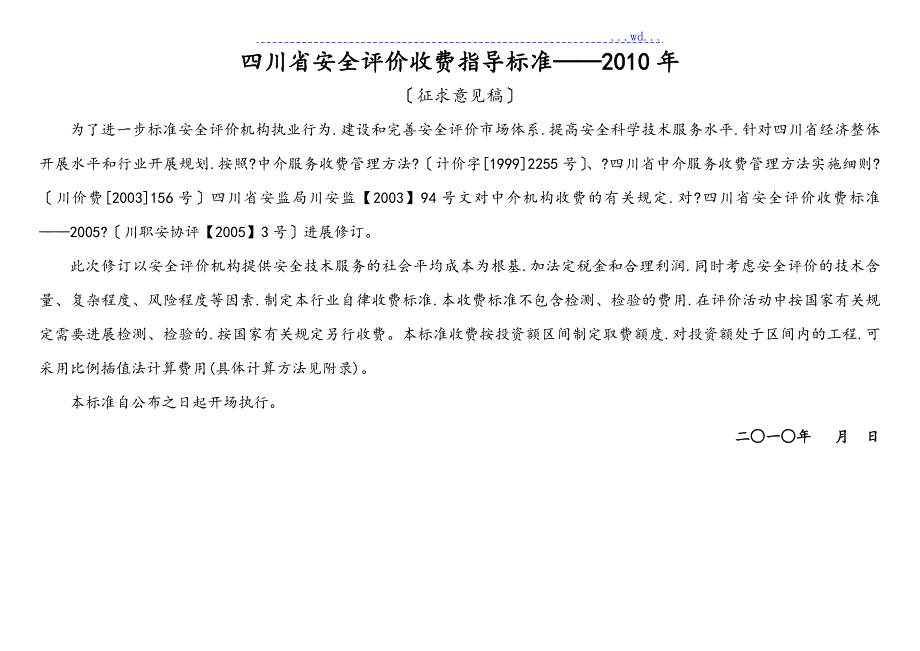 . . .wd. . .

四川省安全评价收费指导标准——2010年

〔征求意见稿〕

为了进一步标准安全评价机构执业行为.建设和完善安全评价市场体系.提高安全科学技术服务水平.针对四川省经济整体开展水平和行业开展规划.按照?中介服务收费管理方法?〔计价字[1999]2255号〕、?四川省中介服务收费管理方法实施细则?〔川价费[2003]156号〕四川省安监局川安监【2003】94号文对中介机构收费的有关规定.对?四川省安全评价收费标准——2005?〔川职安协评【2005】3号〕进展修订。

此次修订以安全评价机构提供安全技术服务的社会平均成本为根基.加法定税金和合理利润.同时考虑安全评价的技术含量、复杂程度、风险程度等因素.制定本行业自律收费标准.本收费标准不包含检测、检验的费用.在评价活动中按国家有关规定需要进展检测、检验的.按国家有关规定另行收费。本标准收费按投资额区间制定取费额度.对投资额处于区间内的工程.可采用比例插值法计算费用(具体计算方法见附录)。

本标准自公布之日起开场执行。

二〇一〇年　月　日